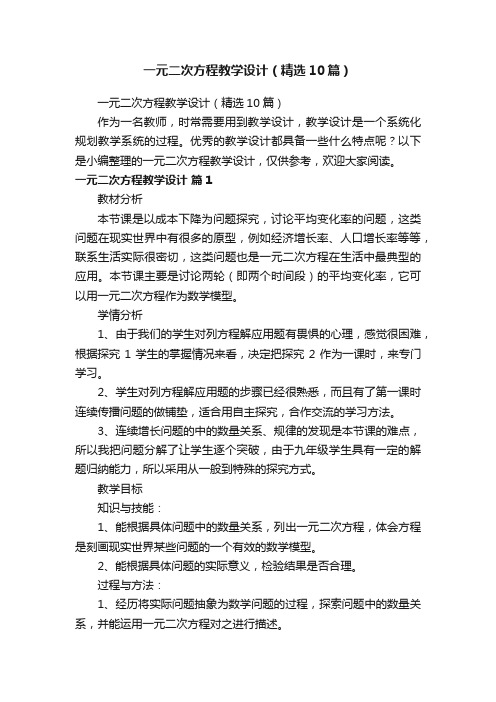 一元二次方程教学设计（精选10篇）

一元二次方程教学设计（精选10篇）

作为一名教师，时常需要用到教学设计，教学设计是一个系统化规划教学系统的过程。优秀的教学设计都具备一些什么特点呢？以下是小编整理的一元二次方程教学设计，仅供参考，欢迎大家阅读。

一元二次方程教学设计 篇1

教材分析

本节课是以成本下降为问题探究，讨论平均变化率的问题，这类问题在现实世界中有很多的原型，例如经济增长率、人口增长率等等，联系生活实际很密切，这类问题也是一元二次方程在生活中最典型的应用。本节课主要是讨论两轮（即两个时间段）的平均变化率，它可以用一元二次方程作为数学模型。

学情分析

1、由于我们的学生对列方程解应用题有畏惧的心理，感觉很困难，根据探究 1 学生的掌握情况来看，决定把探究 2 作为一课时，来专门学习。

2、学生对列方程解应用题的步骤已经很熟悉，而且有了第一课时连续传播问题的做铺垫，适合用自主探究，合作交流的学习方法。

3、连续增长问题的中的数量关系、规律的发现是本节课的难点，所以我把问题分解了让学生逐个突破，由于九年级学生具有一定的解题归纳能力，所以采用从一般到特殊的探究方式。

教学目标

知识与技能：

1、能根据具体问题中的数量关系，列出一元二次方程，体会方程是刻画现实世界某些问题的一个有效的数学模型。

2、能根据具体问题的实际意义，检验结果是否合理。

过程与方法：

1、经历将实际问题抽象为数学问题的过程，探索问题中的数量关系，并能运用一元二次方程对之进行描述。